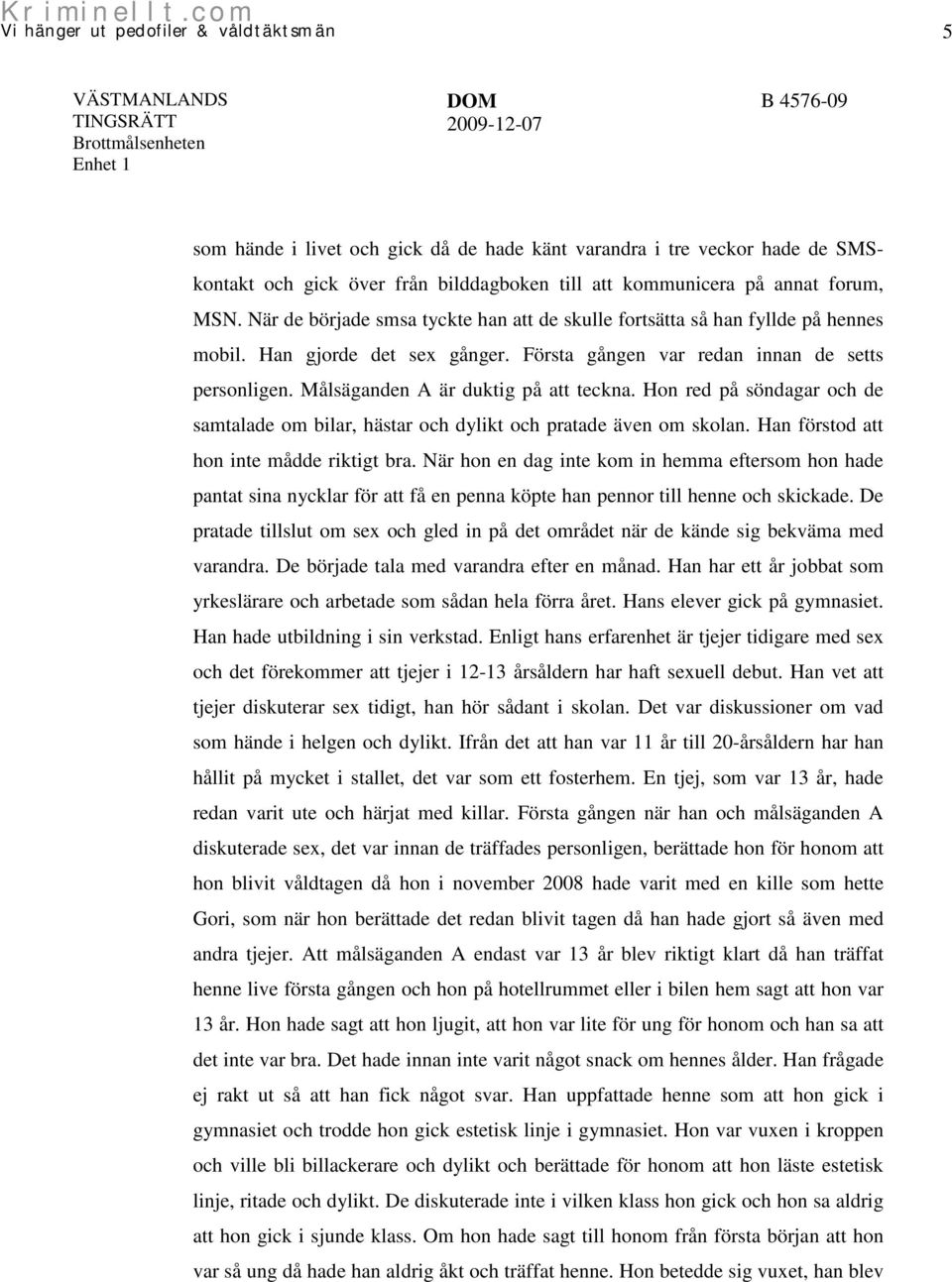 Kriminellt.com
Vi hänger ut pedofiler & våldtäktsmän

5

VÄSTMANLANDS TINGSRÄTT
Brottmålsenheten
Enhet 1

DOM
2009-12-07

B 4576-09

som hände i livet och gick då de hade känt varandra i tre veckor hade de SMS-kontakt och gick över från bilddagboken till att kommunicera på annat forum, MSN. När de började smsa tyckte han att de skulle fortsätta så han fyllde på hennes mobil. Han gjorde det sex gånger. Första gången var redan innan de setts personligen. Målsäganden A är duktig på att teckna. Hon red på söndagar och de samtalade om bilar, hästar och dylikt och pratade även om skolan. Han förstod att hon inte mådde riktigt bra. När hon en dag inte kom in hemma eftersom hon hade pantat sina nycklar för att få en penna köpte han pennor till henne och skickade. De pratade tillslut om sex och gled in på det området när de kände sig bekväma med varandra. De började tala med varandra efter en månad. Han har ett år jobbat som yrkeslärare och arbetade som sådan hela förra året. Hans elever gick på gymnasiet. Han hade utbildning i sin verkstad. Enligt hans erfarenhet är tjejer tidigare med sex och det förekommer att tjejer i 12-13 årsåldern har haft sexuell debut. Han vet att tjejer diskuterar sex tidigt, han hör sådant i skolan. Det var diskussioner om vad som hände i helgen och dylikt. Ifrån det att han var 11 år till 20-årsåldern har han hållit på mycket i stallet, det var som ett fosterhem. En tjej, som var 13 år, hade redan varit ute och härjat med killar. Första gången när han och målsäganden A diskuterade sex, det var innan de träffades personligen, berättade hon för honom att hon blivit våldtagen då hon i november 2008 hade varit med en kille som hette Gori, som när hon berättade det redan blivit tagen då han hade gjort så även med andra tjejer. Att målsäganden A endast var 13 år blev riktigt klart då han träffat henne live första gången och hon på hotellrummet eller i bilen hem sagt att hon var 13 år. Hon hade sagt att hon ljugit, att hon var lite för ung för honom och han sa att det inte var bra. Det hade innan inte varit något snack om hennes ålder. Han frågade ej rakt ut så att han fick något svar. Han uppfattade henne som att hon gick i gymnasiet och trodde hon gick estetisk linje i gymnasiet. Hon var vuxen i kroppen och ville bli billackerare och dylikt och berättade för honom att hon läste estetisk linje, ritade och dylikt. De diskuterade inte i vilken klass hon gick och hon sa aldrig att hon gick i sjunde klass. Om hon hade sagt till honom från första början att hon var så ung då hade han aldrig åkt och träffat henne. Hon betedde sig vuxet, han blev